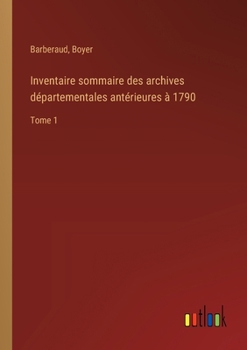 Barberaud, Boyer

Inventaire sommaire des archives départementales antérieures à 1790

Tome 1

outlook